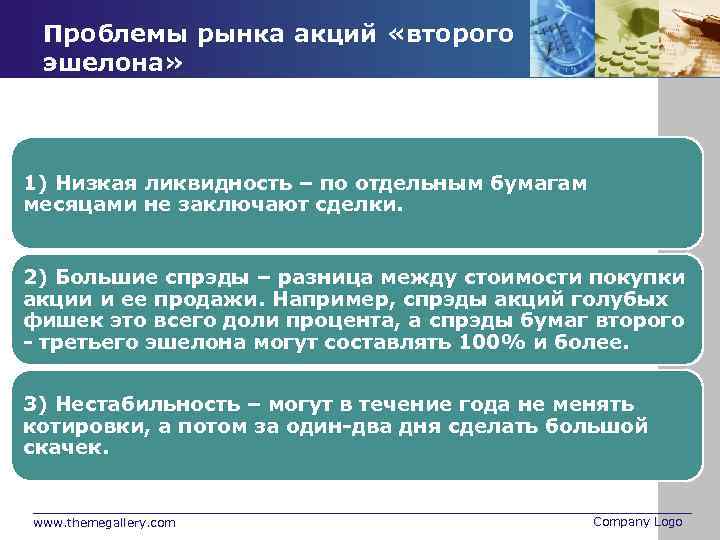 Проблемы рынка акций «второго эшелона»

1) Низкая ликвидность – по отдельным бумагам месяцами не заключают сделки.

2) Большие спрэды – разница между стоимости покупки акции и ее продажи. Например, спрэды акций голубых фишек это всего доли процента, а спрэды бумаг второго - третьего эшелона могут составлять 100% и более.

3) Нестабильность – могут в течение года не менять котировки, а потом за один-два дня сделать большой скачек.

www.themegallery.com

Company Logo